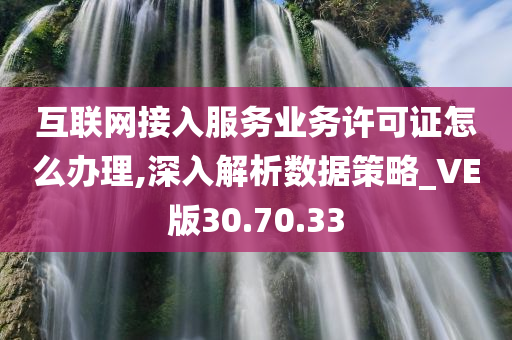 互联网接入服务业务许可证怎么办理,深入解析数据策略_VE版30.70.33